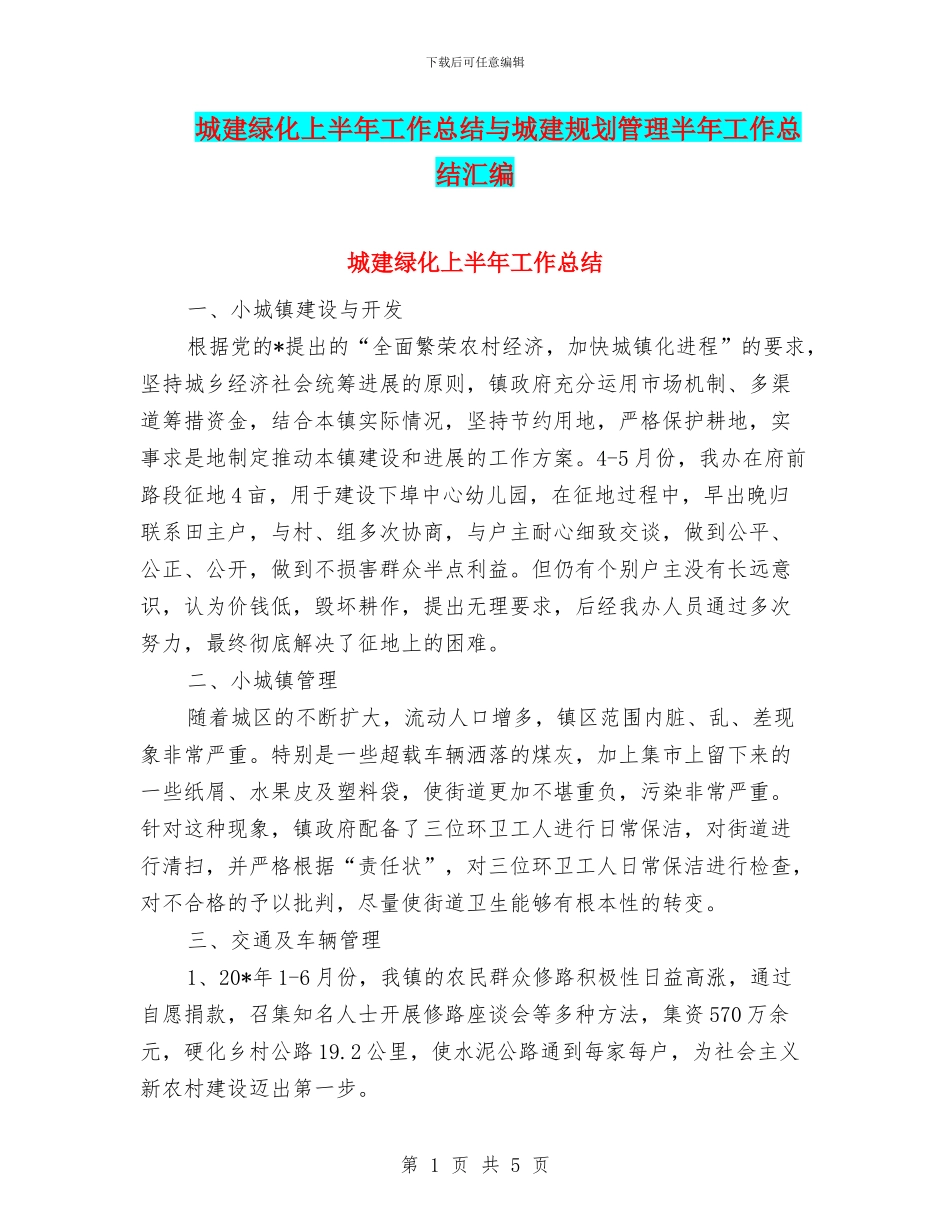 下载后可任意编辑

城建绿化上半年工作总结与城建规划管理半年工作总结汇编

城建绿化上半年工作总结

一、小城镇建设与开发

根据党的*提出的“全面繁荣农村经济，加快城镇化进程”的要求，坚持城乡经济社会统筹进展的原则，镇政府充分运用市场机制、多渠道筹措资金，结合本镇实际情况，坚持节约用地，严格保护耕地，实事求是地制定推动本镇建设和进展的工作方案。4-5月份，我办在府前路段征地4亩，用于建设下埠中心幼儿园，在征地过程中，早出晚归联系田主户，与村、组多次协商，与户主耐心细致交谈，做到公平、公正、公开，做到不损害群众半点利益。但仍有个别户主没有长远意识，认为价钱低，毁坏耕作，提出无理要求，后经我办人员通过多次努力，最终彻底解决了征地上的困难。

二、小城镇管理

随着城区的不断扩大，流动人口增多，镇区范围内脏、乱、差现象非常严重。特别是一些超载车辆洒落的煤灰，加上集市上留下来的一些纸屑、水果皮及塑料袋，使街道更加不堪重负，污染非常严重。针对这种现象，镇政府配备了三位环卫工人进行日常保洁，对街道进行清扫，并严格根据“责任状”，对三位环卫工人日常保洁进行检查，对不合格的予以批判，尽量使街道卫生能够有根本性的转变。

三、交通及车辆管理

1、20*年1-6月份，我镇的农民群众修路积极性日益高涨，通过自愿捐款，召集知名人士开展修路座谈会等多种方法，集资570万余元，硬化乡村公路19.2公里，使水泥公路通到每家每户，为社会主义新农村建设迈出第一步。

第 1 页 共 5 页